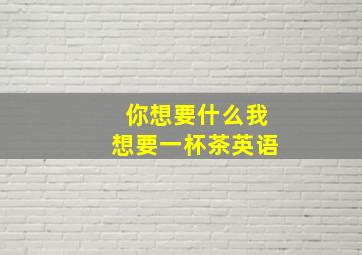 你想要什么我想要一杯茶英语